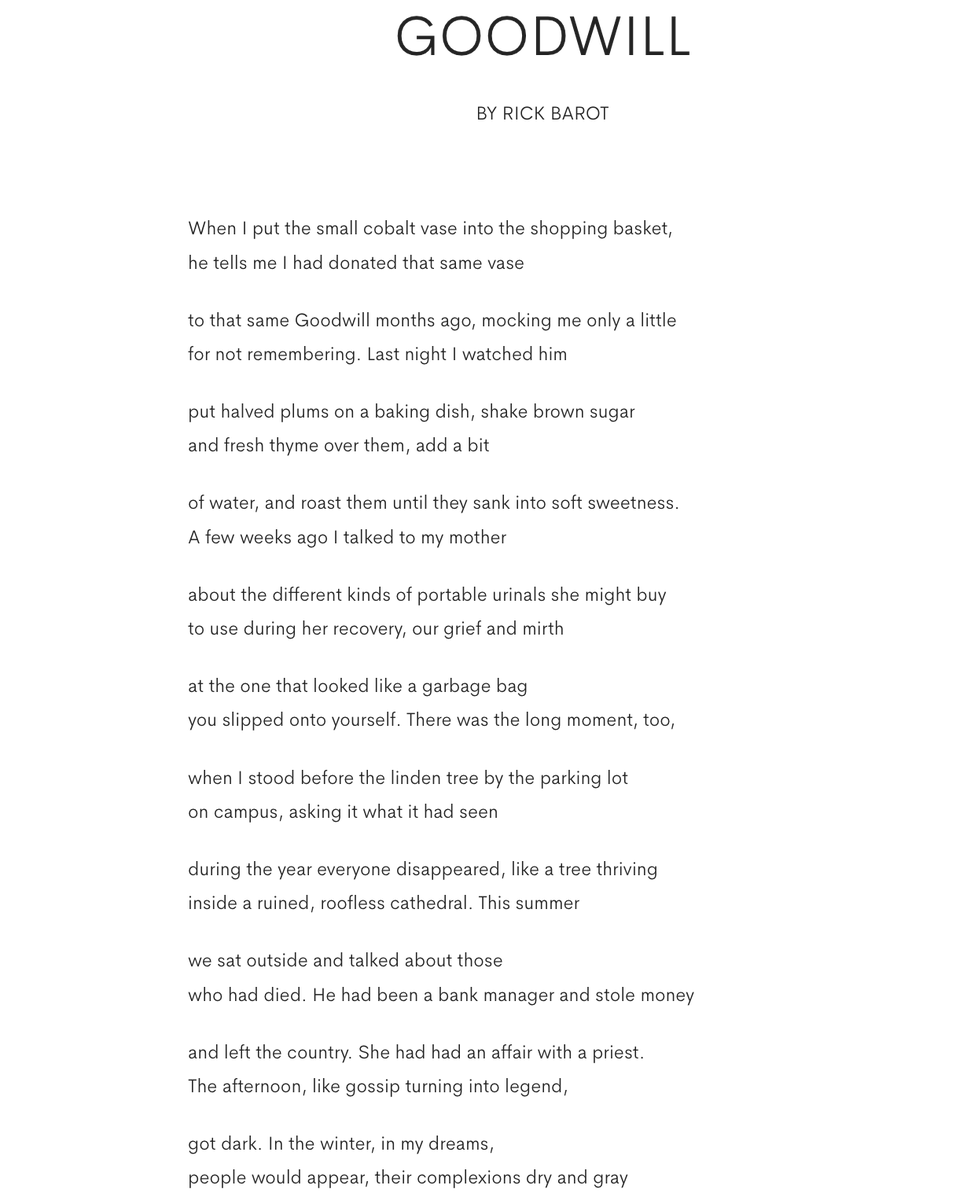 GOODWILL

BY RICK BAROT

When I put the small cobalt vase into the shopping basket,
he tells me I had donated that same vase

to that same Goodwill months ago, mocking me only a little
for not remembering. Last night I watched him

put halved plums on a baking dish, shake brown sugar
and fresh thyme over them, add a bit

of water, and roast them until they sank into soft sweetness.
A few weeks ago I talked to my mother

about the different kinds of portable urinals she might buy
to use during her recovery, our grief and mirth

at the one that looked like a garbage bag
you slipped onto yourself. There was the long moment, too,

when I stood before the linden tree by the parking lot
on campus, asking it what it had seen

during the year everyone disappeared, like a tree thriving
inside a ruined, roofless cathedral. This summer

we sat outside and talked about those
who had died. He had been a bank manager and stole money

and left the country. She had had an affair with a priest.
The afternoon, like gossip turning into legend,

got dark. In the winter, in my dreams,
people would appear, their complexions dry and gray